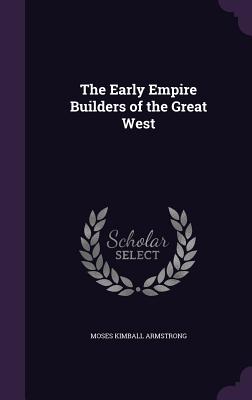 The Early Empire Builders of the Great West

Scholar SELECT

MOSES KIMBALL ARMSTRONG